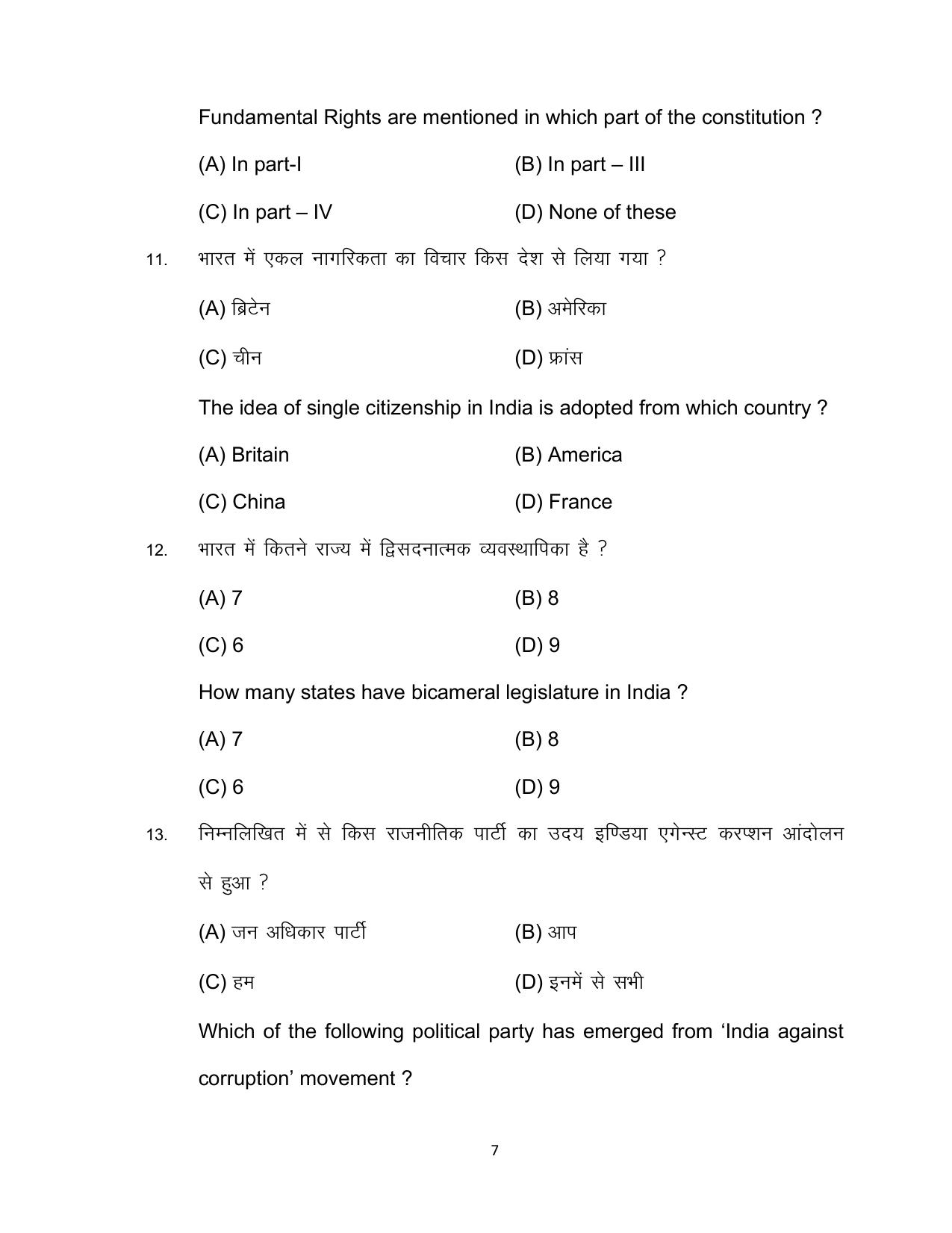 Fundamental Rights are mentioned in which part of the constitution ?

(A) In part-I
(B) In part – III
(C) In part – IV
(D) None of these

11. भारत में एकल नागरिकता का विचार किस देश से लिया गया ?

(A) ब्रिटेन
(B) अमेरिका
(C) चीन
(D) फ्रांस

The idea of single citizenship in India is adopted from which country ?

(A) Britain
(B) America
(C) China
(D) France

12. भारत में कितने राज्य में द्विसदनात्मक व्यवस्थापिका है ?

(A) 7
(B) 8
(C) 6
(D) 9

How many states have bicameral legislature in India ?

(A) 7
(B) 8
(C) 6
(D) 9

13. निम्नलिखित में से किस राजनीतिक पार्टी का उदय इण्डिया एगेन्स्ट करप्शन आंदोलन से हुआ ?

(A) जन अधिकार पार्टी
(B) आप
(C) हम
(D) इनमें से सभी

Which of the following political party has emerged from 'India against corruption' movement ?

7